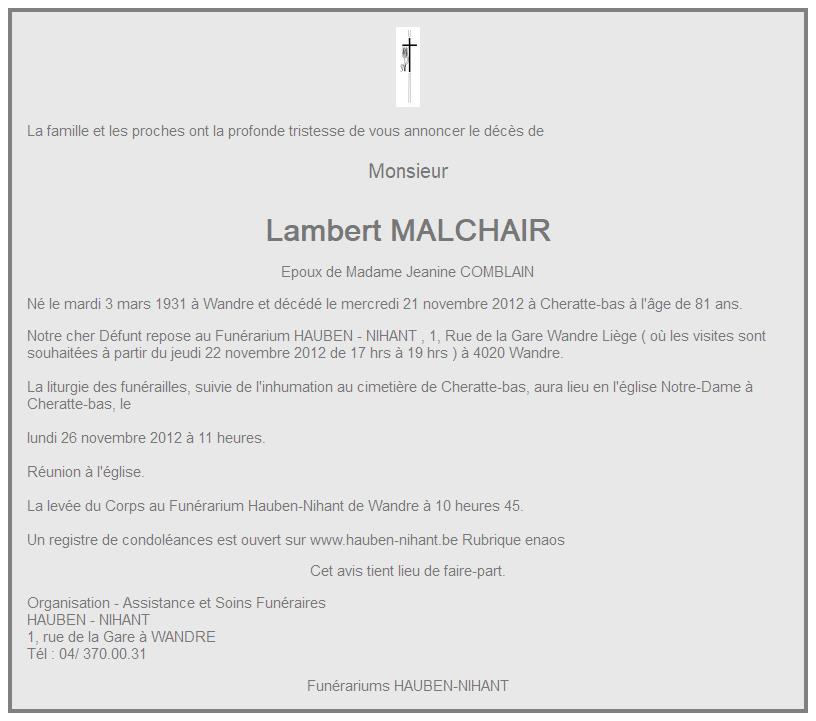 La famille et les proches ont la profonde tristesse de vous annoncer le décès de

Monsieur

Lambert MALCHAIR

Epoux de Madame Jeanine COMBLAIN

Né le mardi 3 mars 1931 à Wandre et décédé le mercredi 21 novembre 2012 à Cheratte-bas à l'âge de 81 ans.

Notre cher Défunt repose au Funérarium HAUBEN - NIHANT , 1, Rue de la Gare Wandre Liège ( où les visites sont souhaitées à partir du jeudi 22 novembre 2012 de 17 hrs à 19 hrs ) à 4020 Wandre.

La liturgie des funérailles, suivie de l'inhumation au cimetière de Cheratte-bas, aura lieu en l'église Notre-Dame à Cheratte-bas, le

lundi 26 novembre 2012 à 11 heures.

Réunion à l'église.

La levée du Corps au Funérarium Hauben-Nihant de Wandre à 10 heures 45.

Un registre de condoléances est ouvert sur www.hauben-nihant.be Rubrique enaos

Cet avis tient lieu de faire-part.

Organisation - Assistance et Soins Funéraires
HAUBEN - NIHANT
1, rue de la Gare à WANDRE
Tél : 04/ 370.00.31

Funérariums HAUBEN-NIHANT